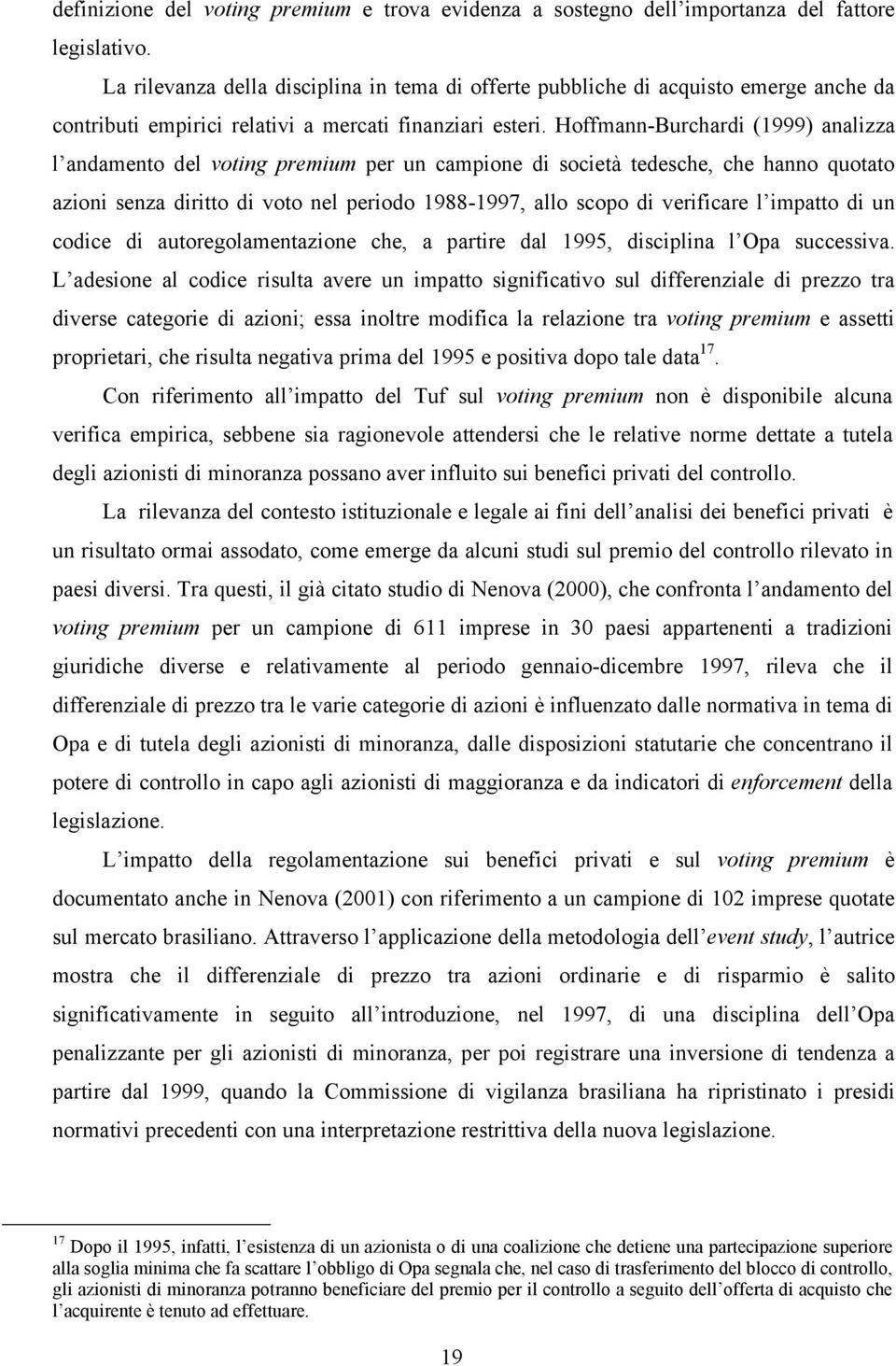 definizione del voting premium e trova evidenza a sostegno dell'importanza del fattore legislativo.

La rilevanza della disciplina in tema di offerte pubbliche di acquisto emerge anche da contributi empirici relativi a mercati finanziari esteri. Hoffmann-Burchardi (1999) analizza l'andamento del voting premium per un campione di società tedesche, che hanno quotato azioni senza diritto di voto nel periodo 1988-1997, allo scopo di verificare l'impatto di un codice di autoregolamentazione che, a partire dal 1995, disciplina l'Opa successiva. L'adesione al codice risulta avere un impatto significativo sul differenziale di prezzo tra diverse categorie di azioni; essa inoltre modifica la relazione tra voting premium e assetti proprietari, che risulta negativa prima del 1995 e positiva dopo tale data$^{17}$.

Con riferimento all'impatto del Tuf sul voting premium non è disponibile alcuna verifica empirica, sebbene sia ragionevole attendersi che le relative norme dettate a tutela degli azionisti di minoranza possano aver influito sui benefici privati del controllo.

La rilevanza del contesto istituzionale e legale ai fini dell'analisi dei benefici privati è un risultato ormai assodato, come emerge da alcuni studi sul premio del controllo rilevato in paesi diversi. Tra questi, il già citato studio di Nenova (2000), che confronta l'andamento del voting premium per un campione di 611 imprese in 30 paesi appartenenti a tradizioni giuridiche diverse e relativamente al periodo gennaio-dicembre 1997, rileva che il differenziale di prezzo tra le varie categorie di azioni è influenzato dalle normativa in tema di Opa e di tutela degli azionisti di minoranza, dalle disposizioni statutarie che concentrano il potere di controllo in capo agli azionisti di maggioranza e da indicatori di enforcement della legislazione.

L'impatto della regolamentazione sui benefici privati e sul voting premium è documentato anche in Nenova (2001) con riferimento a un campione di 102 imprese quotate sul mercato brasiliano. Attraverso l'applicazione della metodologia dell'event study, l'autrice mostra che il differenziale di prezzo tra azioni ordinarie e di risparmio è salito significativamente in seguito all'introduzione, nel 1997, di una disciplina dell'Opa penalizzante per gli azionisti di minoranza, per poi registrare una inversione di tendenza a partire dal 1999, quando la Commissione di vigilanza brasiliana ha ripristinato i presidi normativi precedenti con una interpretazione restrittiva della nuova legislazione.

$^{17}$ Dopo il 1995, infatti, l'esistenza di un azionista o di una coalizione che detiene una partecipazione superiore alla soglia minima che fa scattare l'obbligo di Opa segnala che, nel caso di trasferimento del blocco di controllo, gli azionisti di minoranza potranno beneficiare del premio per il controllo a seguito dell'offerta di acquisto che l'acquirente è tenuto ad effettuare.

19